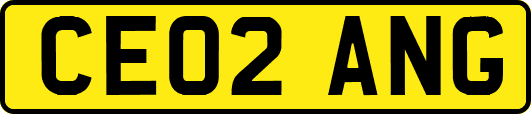 CE02 ANG